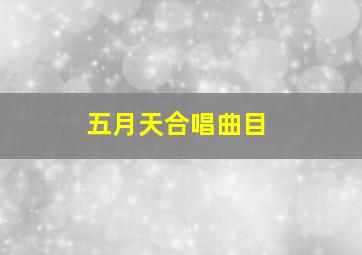 五月天合唱曲目